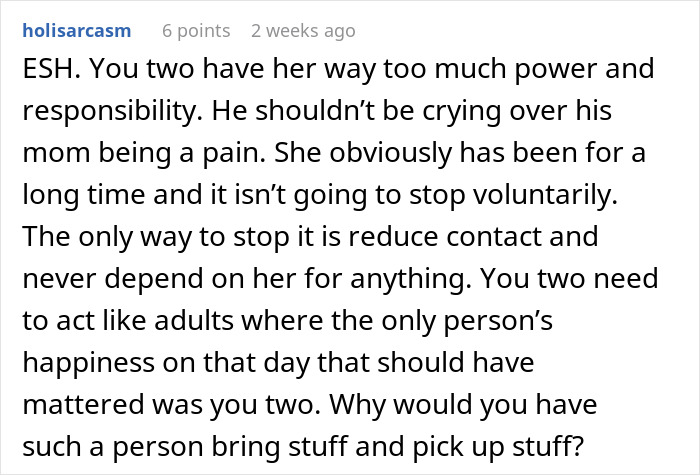 holisarcasm 6 points 2 weeks ago

ESH. You two have her way too much power and responsibility. He shouldn’t be crying over his mom being a pain. She obviously has been for a long time and it isn’t going to stop voluntarily. The only way to stop it is reduce contact and never depend on her for anything. You two need to act like adults where the only person’s happiness on that day that should have mattered was you two. Why would you have such a person bring stuff and pick up stuff?